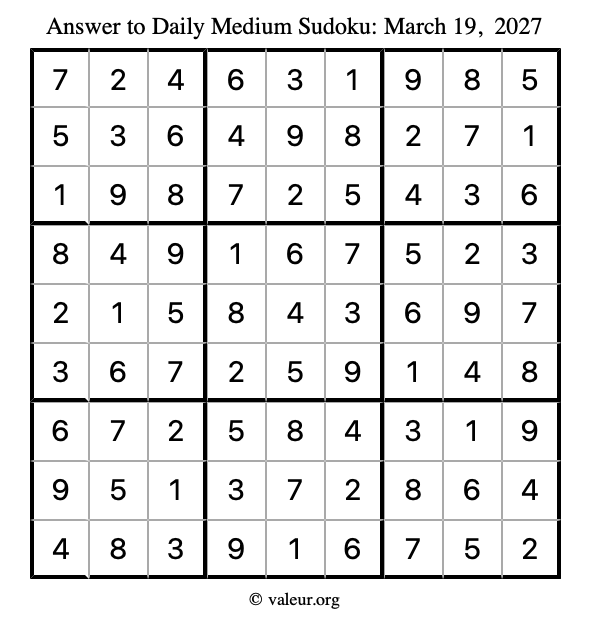 Answer to Daily Medium Sudoku: March 19, 2027

| | | | | | | | | |
|---|---|---|---|---|---|---|---|---|
| 7 | 2 | 4 | 6 | 3 | 1 | 9 | 8 | 5 |
| 5 | 3 | 6 | 4 | 9 | 8 | 2 | 7 | 1 |
| 1 | 9 | 8 | 7 | 2 | 5 | 4 | 3 | 6 |
| 8 | 4 | 9 | 1 | 6 | 7 | 5 | 2 | 3 |
| 2 | 1 | 5 | 8 | 4 | 3 | 6 | 9 | 7 |
| 3 | 6 | 7 | 2 | 5 | 9 | 1 | 4 | 8 |
| 6 | 7 | 2 | 5 | 8 | 4 | 3 | 1 | 9 |
| 9 | 5 | 1 | 3 | 7 | 2 | 8 | 6 | 4 |
| 4 | 8 | 3 | 9 | 1 | 6 | 7 | 5 | 2 |

© valeur.org